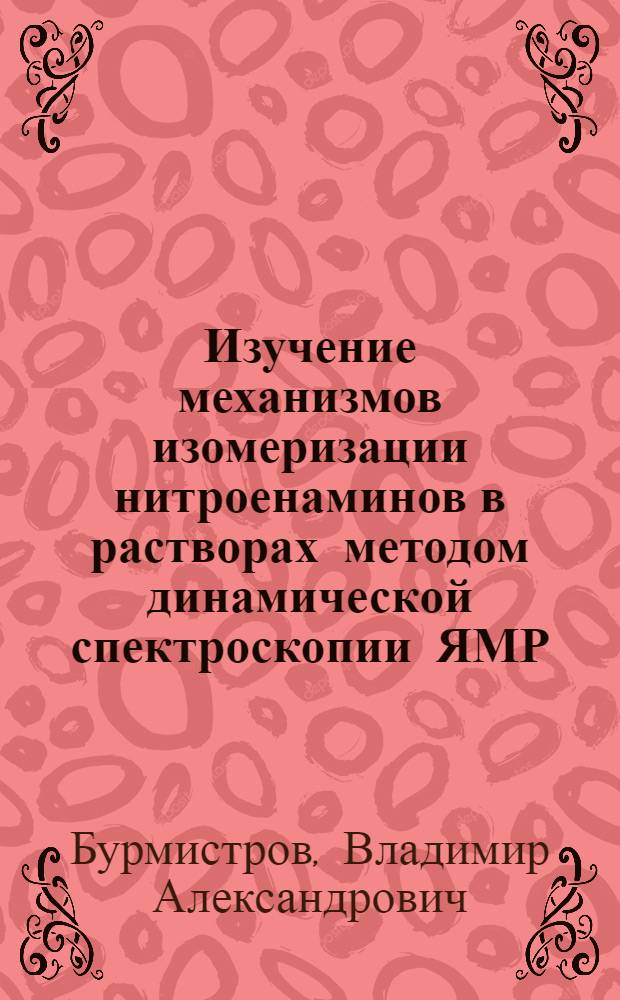 Изучение механизмов изомеризации нитроенаминов в растворах методом динамической спектроскопии ЯМР

Бурмистров, Владимир Александрович